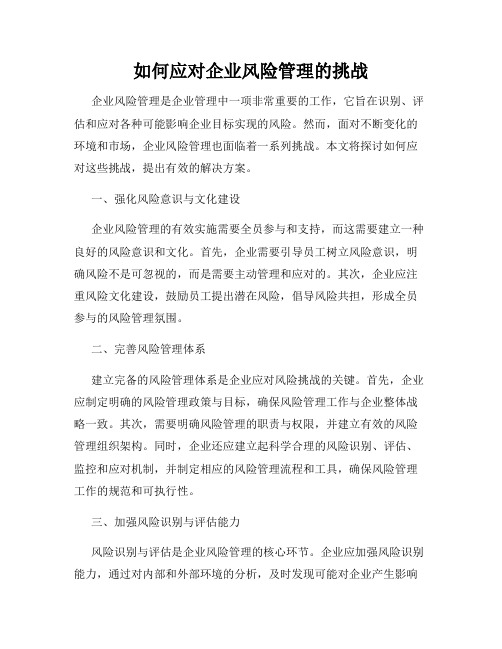 如何应对企业风险管理的挑战

企业风险管理是企业管理中一项非常重要的工作，它旨在识别、评估和应对各种可能影响企业目标实现的风险。然而，面对不断变化的环境和市场，企业风险管理也面临着一系列挑战。本文将探讨如何应对这些挑战，提出有效的解决方案。

一、强化风险意识与文化建设

企业风险管理的有效实施需要全员参与和支持，而这需要建立一种良好的风险意识和文化。首先，企业需要引导员工树立风险意识，明确风险不是可忽视的，而是需要主动管理和应对的。其次，企业应注重风险文化建设，鼓励员工提出潜在风险，倡导风险共担，形成全员参与的风险管理氛围。

二、完善风险管理体系

建立完备的风险管理体系是企业应对风险挑战的关键。首先，企业应制定明确的风险管理政策与目标，确保风险管理工作与企业整体战略一致。其次，需要明确风险管理的职责与权限，并建立有效的风险管理组织架构。同时，企业还应建立起科学合理的风险识别、评估、监控和应对机制，并制定相应的风险管理流程和工具，确保风险管理工作的规范和可执行性。

三、加强风险识别与评估能力

风险识别与评估是企业风险管理的核心环节。企业应加强风险识别能力，通过对内部和外部环境的分析，及时发现可能对企业产生影响